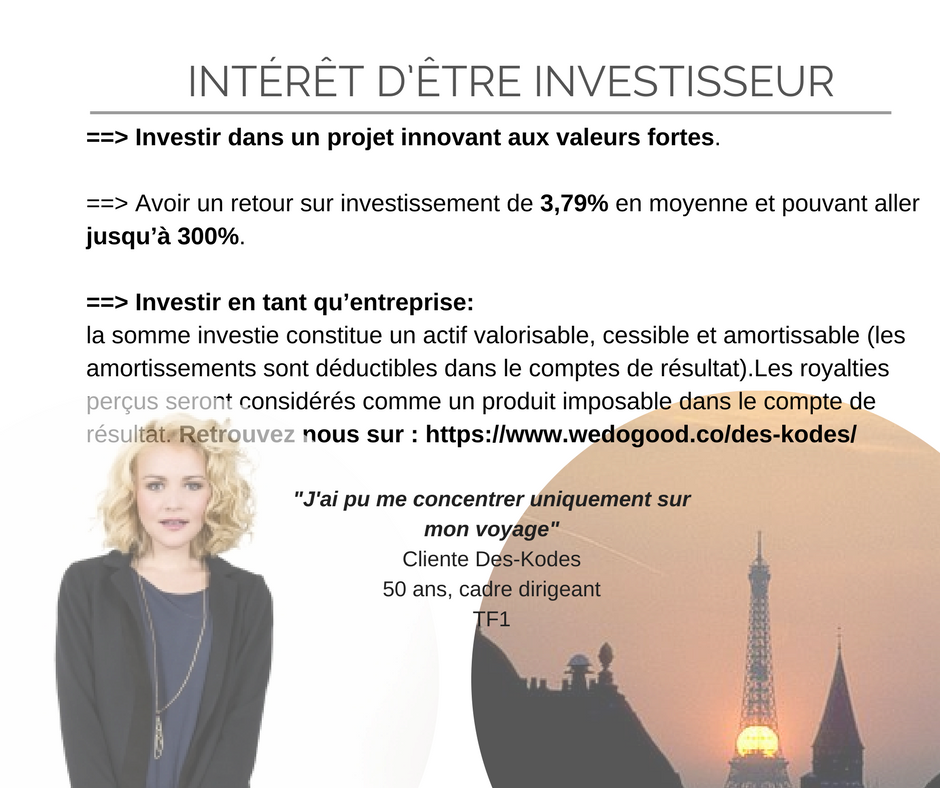 INTÉRÊT D'ÊTRE INVESTISSEUR

==> Investir dans un projet innovant aux valeurs fortes.

==> Avoir un retour sur investissement de 3,79% en moyenne et pouvant aller jusqu'à 300%.

==> Investir en tant qu'entreprise:
la somme investie constitue un actif valorisable, cessible et amortissable (les amortissements sont déductibles dans le comptes de résultat).Les royalties perçus seront considérés comme un produit imposable dans le compte de résultat. Retrouvez nous sur : https://www.wedogood.co/des-kodes/

"J'ai pu me concentrer uniquement sur mon voyage"
Cliente Des-Kodes
50 ans, cadre dirigeant
TF1